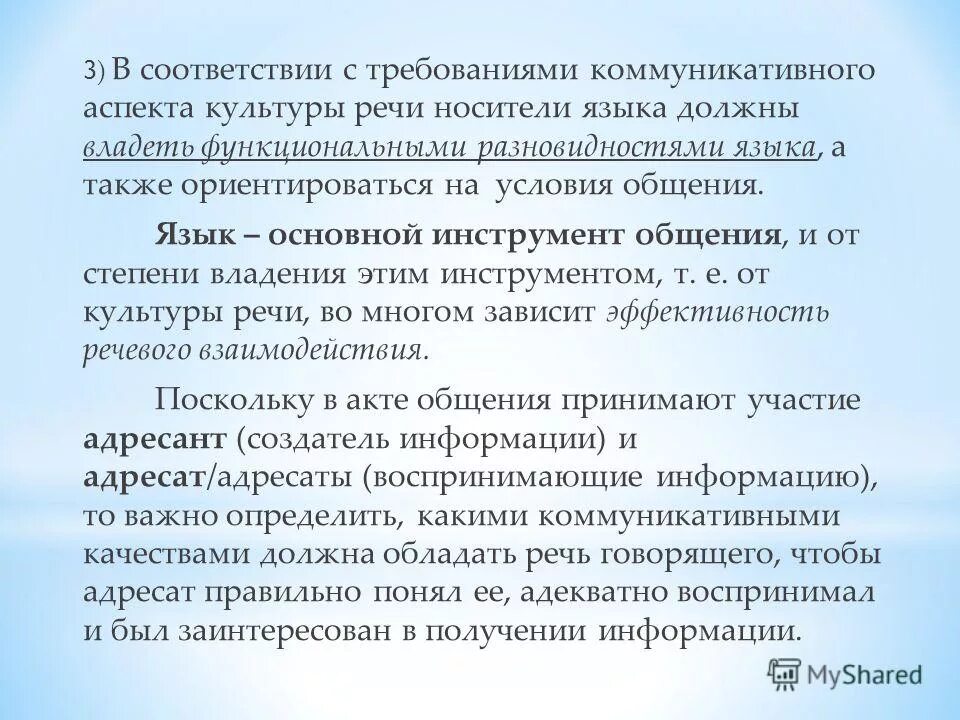 3) В соответствии с требованиями коммуникативного аспекта культуры речи носители языка должны владеть функциональными разновидностями языка, а также ориентироваться на условия общения.

Язык – основной инструмент общения, и от степени владения этим инструментом, т. е. от культуры речи, во многом зависит эффективность речевого взаимодействия.

Поскольку в акте общения принимают участие адресант (создатель информации) и адресат/адресаты (воспринимающие информацию), то важно определить, какими коммуникативными качествами должна обладать речь говорящего, чтобы адресат правильно понял ее, адекватно воспринимал и был заинтересован в получении информации.

MyShared